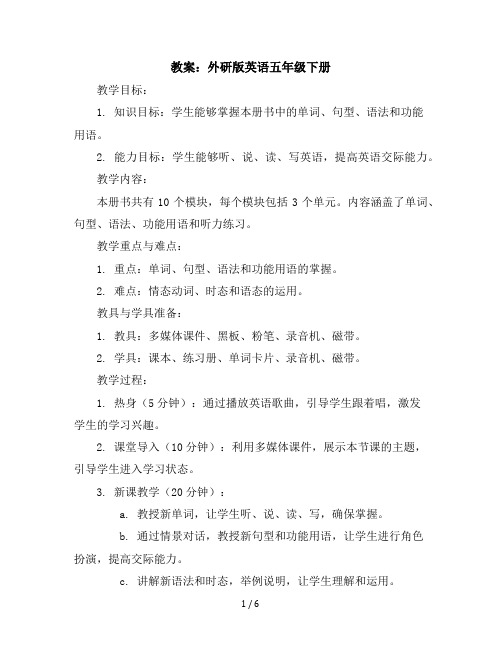 教案：外研版英语五年级下册

教学目标：

1. 知识目标：学生能够掌握本册书中的单词、句型、语法和功能用语。

2. 能力目标：学生能够听、说、读、写英语，提高英语交际能力。

教学内容：

本册书共有 10 个模块，每个模块包括 3 个单元。内容涵盖了单词、句型、语法、功能用语和听力练习。

教学重点与难点：

1. 重点：单词、句型、语法和功能用语的掌握。

2. 难点：情态动词、时态和语态的运用。

教具与学具准备：

1. 教具：多媒体课件、黑板、粉笔、录音机、磁带。

2. 学具：课本、练习册、单词卡片、录音机、磁带。

教学过程：

1. 热身（5 分钟）：通过播放英语歌曲，引导学生跟着唱，激发学生的学习兴趣。

2. 课堂导入（10 分钟）：利用多媒体课件，展示本节课的主题，引导学生进入学习状态。

3. 新课教学（20 分钟）：

a. 教授新单词，让学生听、说、读、写，确保掌握。

b. 通过情景对话，教授新句型和功能用语，让学生进行角色扮演，提高交际能力。

c. 讲解新语法和时态，举例说明，让学生理解和运用。

1 / 6